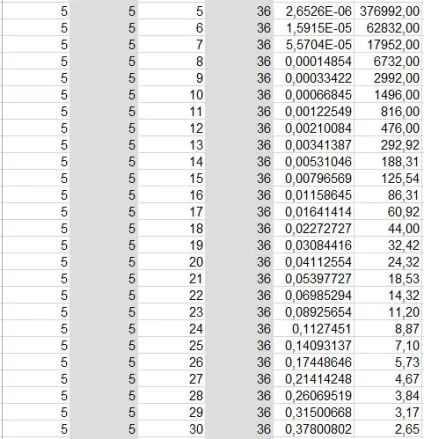 | | | | | | |
|---|---|---|---|---|---|
| 5 | 5 | 5 | 36 | 2,6526E-06 | 376992,00 |
| 5 | 5 | 6 | 36 | 1,5915E-05 | 62832,00 |
| 5 | 5 | 7 | 36 | 5,5704E-05 | 17952,00 |
| 5 | 5 | 8 | 36 | 0,00014854 | 6732,00 |
| 5 | 5 | 9 | 36 | 0,00033422 | 2992,00 |
| 5 | 5 | 10 | 36 | 0,00066845 | 1496,00 |
| 5 | 5 | 11 | 36 | 0,00122549 | 816,00 |
| 5 | 5 | 12 | 36 | 0,00210084 | 476,00 |
| 5 | 5 | 13 | 36 | 0,00341387 | 292,92 |
| 5 | 5 | 14 | 36 | 0,00531046 | 188,31 |
| 5 | 5 | 15 | 36 | 0,00796569 | 125,54 |
| 5 | 5 | 16 | 36 | 0,01158645 | 86,31 |
| 5 | 5 | 17 | 36 | 0,01641414 | 60,92 |
| 5 | 5 | 18 | 36 | 0,02272727 | 44,00 |
| 5 | 5 | 19 | 36 | 0,03084416 | 32,42 |
| 5 | 5 | 20 | 36 | 0,04112554 | 24,32 |
| 5 | 5 | 21 | 36 | 0,05397727 | 18,53 |
| 5 | 5 | 22 | 36 | 0,06985294 | 14,32 |
| 5 | 5 | 23 | 36 | 0,08925654 | 11,20 |
| 5 | 5 | 24 | 36 | 0,1127451 | 8,87 |
| 5 | 5 | 25 | 36 | 0,14093137 | 7,10 |
| 5 | 5 | 26 | 36 | 0,17448646 | 5,73 |
| 5 | 5 | 27 | 36 | 0,21414248 | 4,67 |
| 5 | 5 | 28 | 36 | 0,26069519 | 3,84 |
| 5 | 5 | 29 | 36 | 0,31500668 | 3,17 |
| 5 | 5 | 30 | 36 | 0,37800802 | 2,65 |